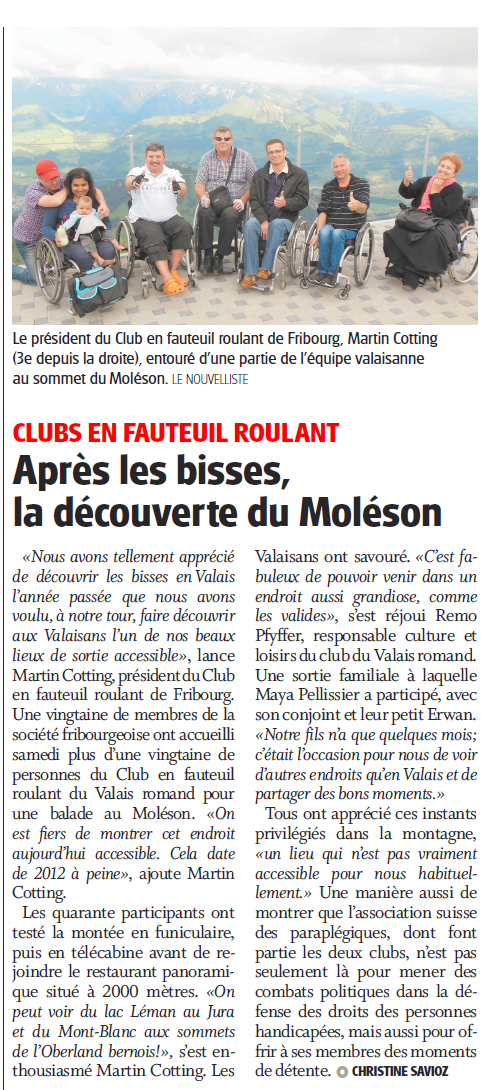 Le président du Club en fauteuil roulant de Fribourg, Martin Cotting (3e depuis la droite), entouré d'une partie de l'équipe valaisanne au sommet du Moléson. LE NOUVELLISTE

CLUBS EN FAUTEUIL ROULANT

Après les bisses, la découverte du Moléson

«Nous avons tellement apprécié de découvrir les bisses en Valais l'année passée que nous avons voulu, à notre tour, faire découvrir aux Valaisans l'un de nos beaux lieux de sortie accessible», lance Martin Cotting, président du Club en fauteuil roulant de Fribourg. Une vingtaine de membres de la société fribourgeoise ont accueilli samedi plus d'une vingtaine de personnes du Club en fauteuil roulant du Valais romand pour une balade au Moléson. «On est fiers de montrer cet endroit aujourd'hui accessible. Cela date de 2012 à peine», ajoute Martin Cotting.

Les quarante participants ont testé la montée en funiculaire, puis en télécabine avant de rejoindre le restaurant panoramique situé à 2000 mètres. «On peut voir du lac Léman au Jura et du Mont-Blanc aux sommets de l'Oberland bernois!», s'est enthousiasmé Martin Cotting. Les Valaisans ont savouré. «C'est fabuleux de pouvoir venir dans un endroit aussi grandiose, comme les valides», s'est réjoui Remo Pfyffer, responsable culture et loisirs du club du Valais romand. Une sortie familiale à laquelle Maya Pellissier a participé, avec son conjoint et leur petit Erwan. «Notre fils n'a que quelques mois; c'était l'occasion pour nous de voir d'autres endroits qu'en Valais et de partager des bons moments.»

Tous ont apprécié ces instants privilégiés dans la montagne, «un lieu qui n'est pas vraiment accessible pour nous habituellement.» Une manière aussi de montrer que l'association suisse des paraplégiques, dont font partie les deux clubs, n'est pas seulement là pour mener des combats politiques dans la défense des droits des personnes handicapées, mais aussi pour offrir à ses membres des moments de détente. CHRISTINE SAVIOZ